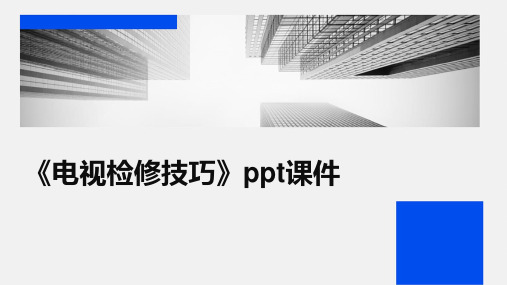 《电视检修技巧》ppt课件